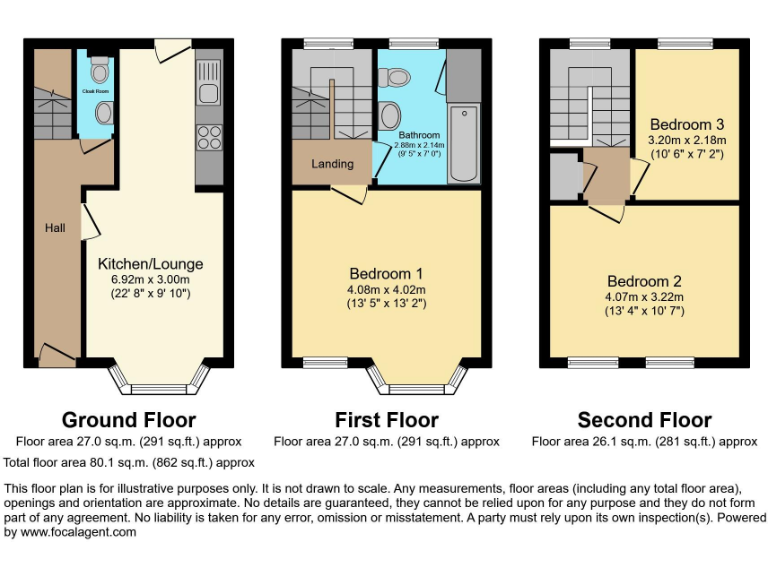 Cloak Room

Hall

Kitchen/Lounge
6.92m x 3.00m
(22' 8" x 9' 10")

Landing

Bathroom
2.88m x 2.14m
(9' 5" x 7' 0")

Bedroom 1
4.08m x 4.02m
(13' 5" x 13' 2")

Bedroom 3
3.20m x 2.18m
(10' 6" x 7' 2")

Bedroom 2
4.07m x 3.22m
(13' 4" x 10' 7")

Ground Floor
Floor area 27.0 sq.m. (291 sq.ft.) approx

First Floor
Floor area 27.0 sq.m. (291 sq.ft.) approx

Second Floor
Floor area 26.1 sq.m. (281 sq.ft.) approx

Total floor area 80.1 sq.m. (862 sq.ft.) approx

This floor plan is for illustrative purposes only. It is not drawn to scale. Any measurements, floor areas (including any total floor area), openings and orientation are approximate. No details are guaranteed, they cannot be relied upon for any purpose and they do not form part of any agreement. No liability is taken for any error, omission or misstatement. A party must rely upon its own inspection(s). Powered by www.focalagent.com